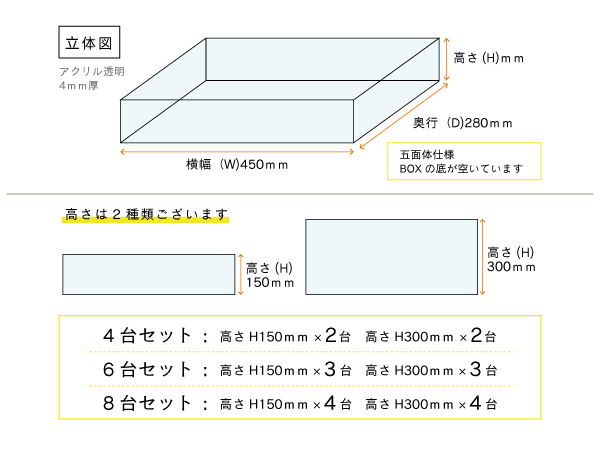 立体図

アクリル透明
4ｍｍ厚

高さ (H)ｍｍ

奥行 (D)280ｍｍ

横幅 (W)450ｍｍ

五面体仕様
BOX の底が空いています

高さは２種類ございます

高さ (H)
150ｍｍ

高さ (H)
300ｍｍ

4台セット ： 高さ H150ｍｍ ×2台 高さ H300ｍｍ ×2台

6台セット ： 高さ H150ｍｍ ×3台 高さ H300ｍｍ ×3台

8台セット ： 高さ H150ｍｍ ×4台 高さ H300ｍｍ ×4台